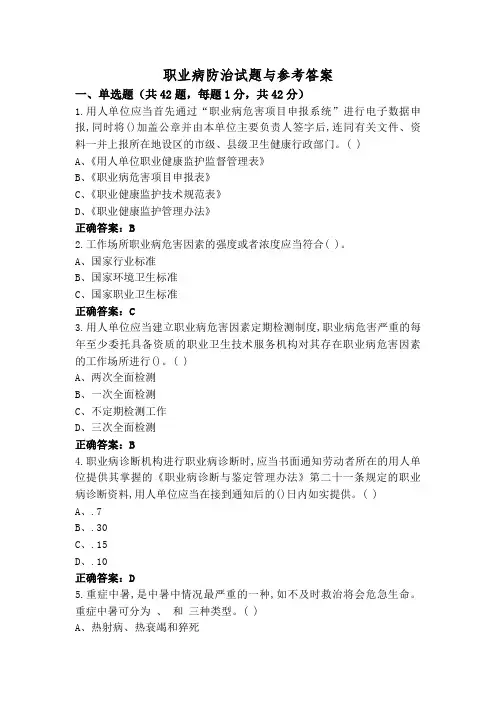 职业病防治试题与参考答案

一、单选题（共42题，每题1分，共42分）

1.用人单位应当首先通过“职业病危害项目申报系统”进行电子数据申报，同时将()加盖公章并由本单位主要负责人签字后，连同有关文件、资料一并上报所在地设区的市级、县级卫生健康行政部门。( )

A、《用人单位职业健康监护监督管理表》

B、《职业病危害项目申报表》

C、《职业健康监护技术规范表》

D、《职业健康监护管理办法》

正确答案：B

2.工作场所职业病危害因素的强度或者浓度应当符合( )。

A、国家行业标准

B、国家环境卫生标准

C、国家职业卫生标准

正确答案：C

3.用人单位应当建立职业病危害因素定期检测制度，职业病危害严重的每年至少委托具备资质的职业卫生技术服务机构对其存在职业病危害因素的工作场所进行()。( )

A、两次全面检测

B、一次全面检测

C、不定期检测工作

D、三次全面检测

正确答案：B

4.职业病诊断机构进行职业病诊断时，应当书面通知劳动者所在的用人单位提供其掌握的《职业病诊断与鉴定管理办法》第二十一条规定的职业病诊断资料，用人单位应当在接到通知后的()日内如实提供。( )

A、.7

B、.30

C、.15

D、.10

正确答案：D

5.重症中暑，是中暑中情况最严重的一种，如不及时救治将会危急生命。重症中暑可分为 、 和 三种类型。( )

A、热射病、热衰竭和猝死